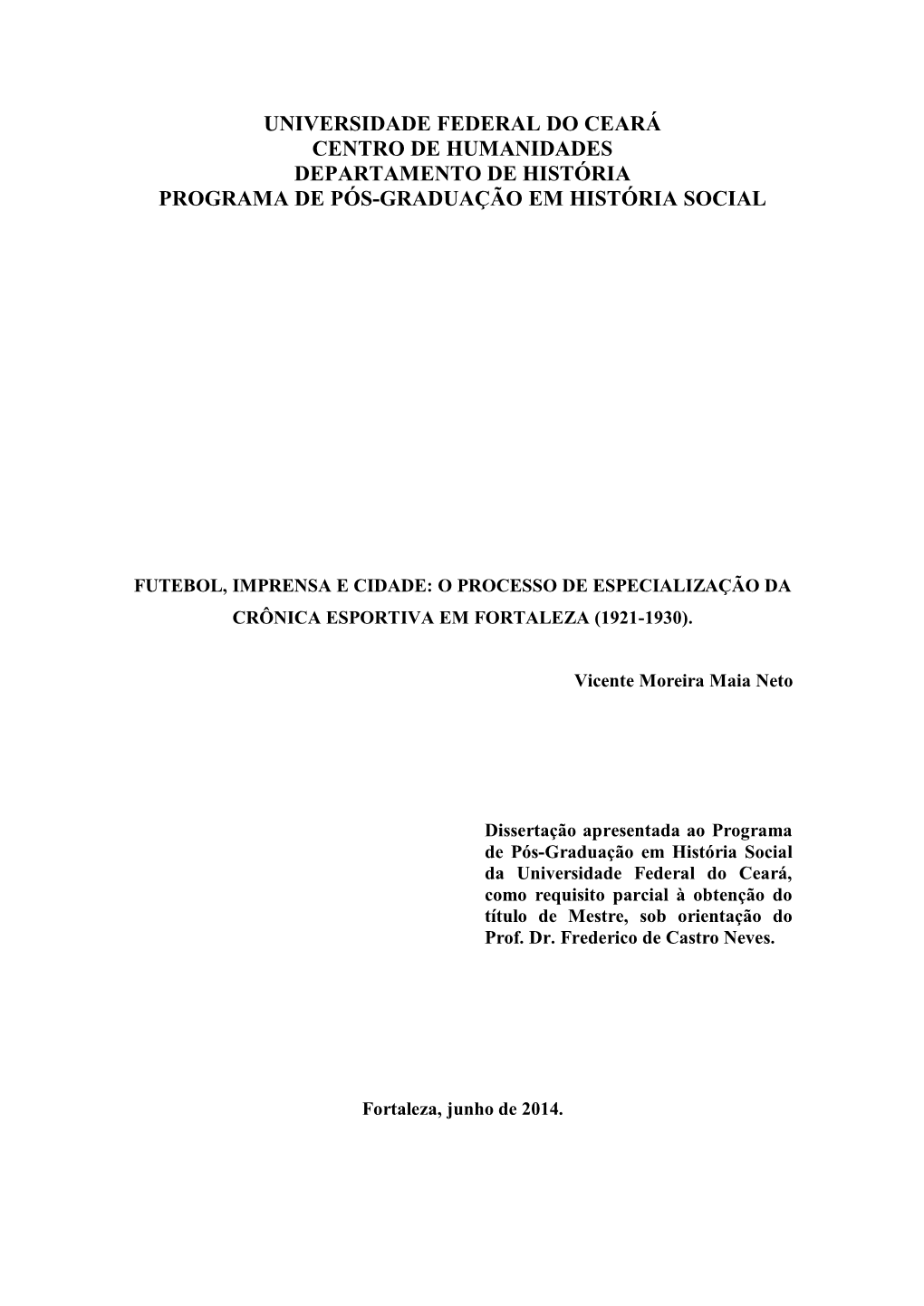 UNIVERSIDADE FEDERAL DO CEARÁ
CENTRO DE HUMANIDADES
DEPARTAMENTO DE HISTÓRIA
PROGRAMA DE PÓS-GRADUAÇÃO EM HISTÓRIA SOCIAL

FUTEBOL, IMPRENSA E CIDADE: O PROCESSO DE ESPECIALIZAÇÃO DA CRÔNICA ESPORTIVA EM FORTALEZA (1921-1930).

Vicente Moreira Maia Neto

Dissertação apresentada ao Programa de Pós-Graduação em História Social da Universidade Federal do Ceará, como requisito parcial à obtenção do título de Mestre, sob orientação do Prof. Dr. Frederico de Castro Neves.

Fortaleza, junho de 2014.